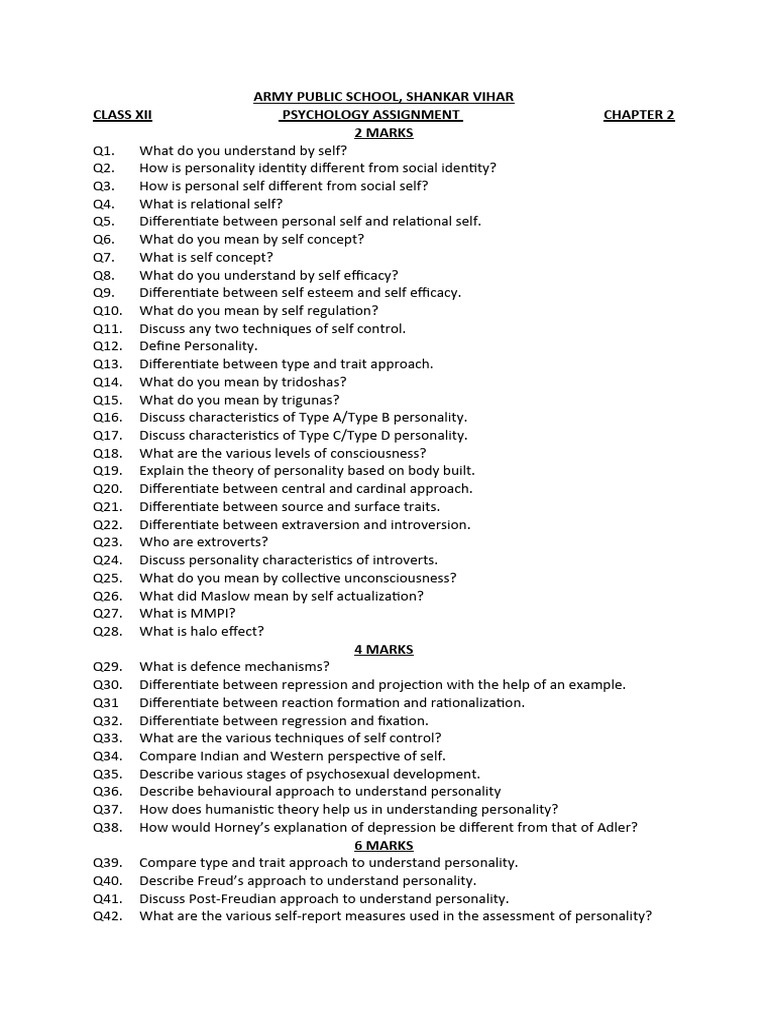 ARMY PUBLIC SCHOOL, SHANKAR VIHAR

CLASS XII PSYCHOLOGY ASSIGNMENT CHAPTER 2

2 MARKS

Q1. What do you understand by self?
Q2. How is personality identity different from social identity?
Q3. How is personal self different from social self?
Q4. What is relational self?
Q5. Differentiate between personal self and relational self.
Q6. What do you mean by self concept?
Q7. What is self concept?
Q8. What do you understand by self efficacy?
Q9. Differentiate between self esteem and self efficacy.
Q10. What do you mean by self regulation?
Q11. Discuss any two techniques of self control.
Q12. Define Personality.
Q13. Differentiate between type and trait approach.
Q14. What do you mean by tridoshas?
Q15. What do you mean by trigunas?
Q16. Discuss characteristics of Type A/Type B personality.
Q17. Discuss characteristics of Type C/Type D personality.
Q18. What are the various levels of consciousness?
Q19. Explain the theory of personality based on body built.
Q20. Differentiate between central and cardinal approach.
Q21. Differentiate between source and surface traits.
Q22. Differentiate between extraversion and introversion.
Q23. Who are extroverts?
Q24. Discuss personality characteristics of introverts.
Q25. What do you mean by collective unconsciousness?
Q26. What did Maslow mean by self actualization?
Q27. What is MMPI?
Q28. What is halo effect?

4 MARKS

Q29. What is defence mechanisms?
Q30. Differentiate between repression and projection with the help of an example.
Q31 Differentiate between reaction formation and rationalization.
Q32. Differentiate between regression and fixation.
Q33. What are the various techniques of self control?
Q34. Compare Indian and Western perspective of self.
Q35. Describe various stages of psychosexual development.
Q36. Describe behavioural approach to understand personality
Q37. How does humanistic theory help us in understanding personality?
Q38. How would Horney's explanation of depression be different from that of Adler?

6 MARKS

Q39. Compare type and trait approach to understand personality.
Q40. Describe Freud's approach to understand personality.
Q41. Discuss Post-Freudian approach to understand personality.
Q42. What are the various self-report measures used in the assessment of personality?